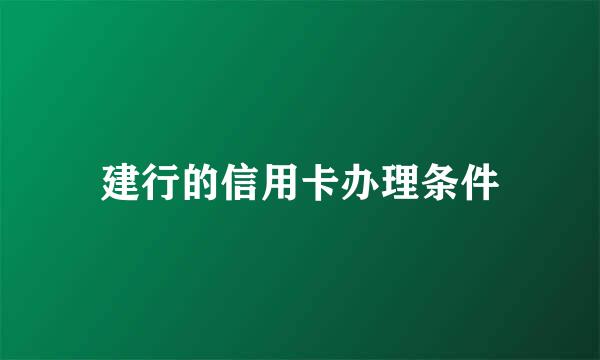 建行的信用卡办理条件